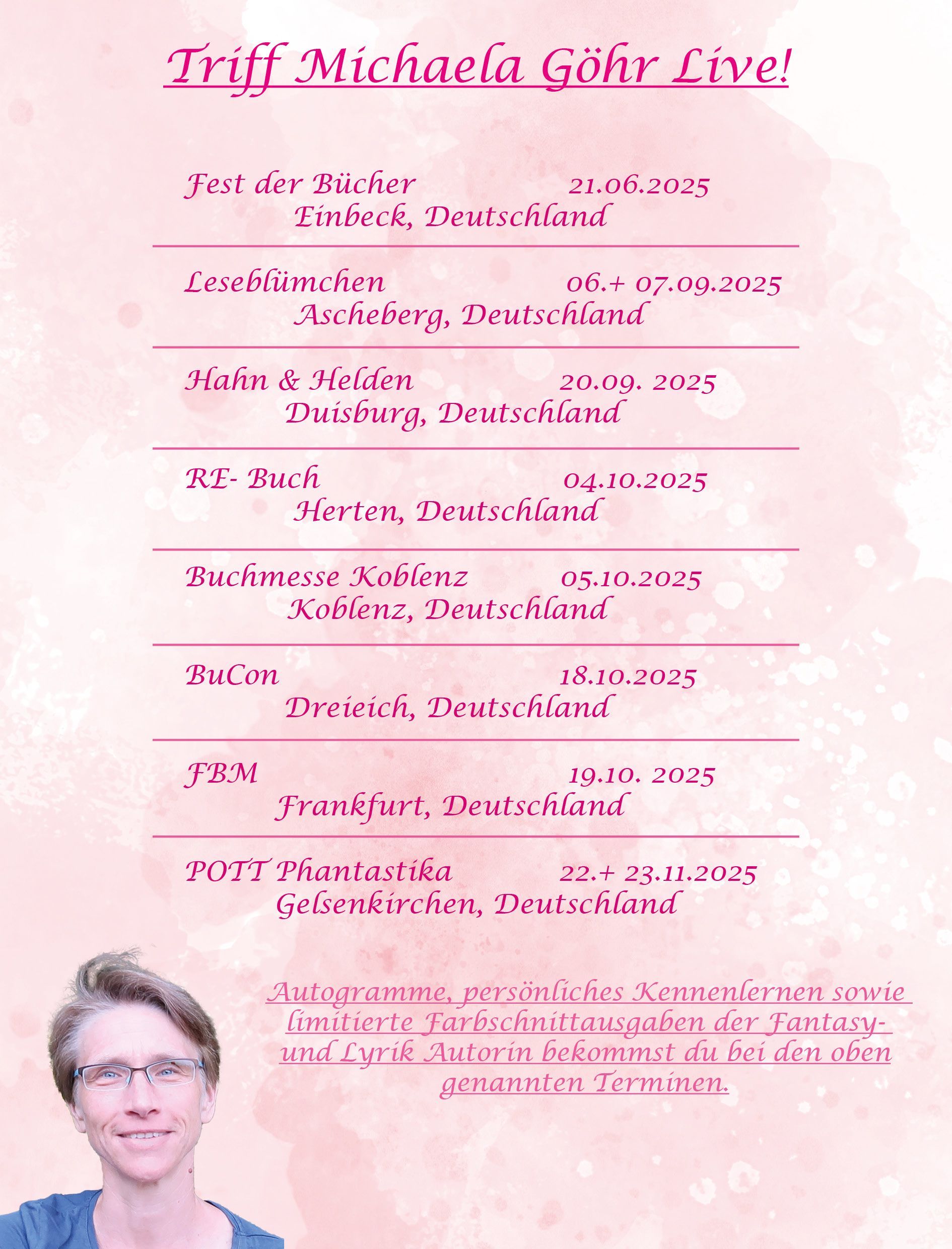 Triff Michaela Göhr Live!

Fest der Bücher 21.06.2025
Einbeck, Deutschland

Leseblümchen 06.+ 07.09.2025
Ascheberg, Deutschland

Hahn & Helden 20.09. 2025
Duisburg, Deutschland

RE- Buch 04.10.2025
Herten, Deutschland

Buchmesse Koblenz 05.10.2025
Koblenz, Deutschland

BuCon 18.10.2025
Dreieich, Deutschland

FBM 19.10. 2025
Frankfurt, Deutschland

POTT Phantastika 22.+ 23.11.2025
Gelsenkirchen, Deutschland

Autogramme, persönliches Kennenlernen sowie limitierte Farbschnittausgaben der Fantasy- und Lyrik Autorin bekommst du bei den oben genannten Terminen.